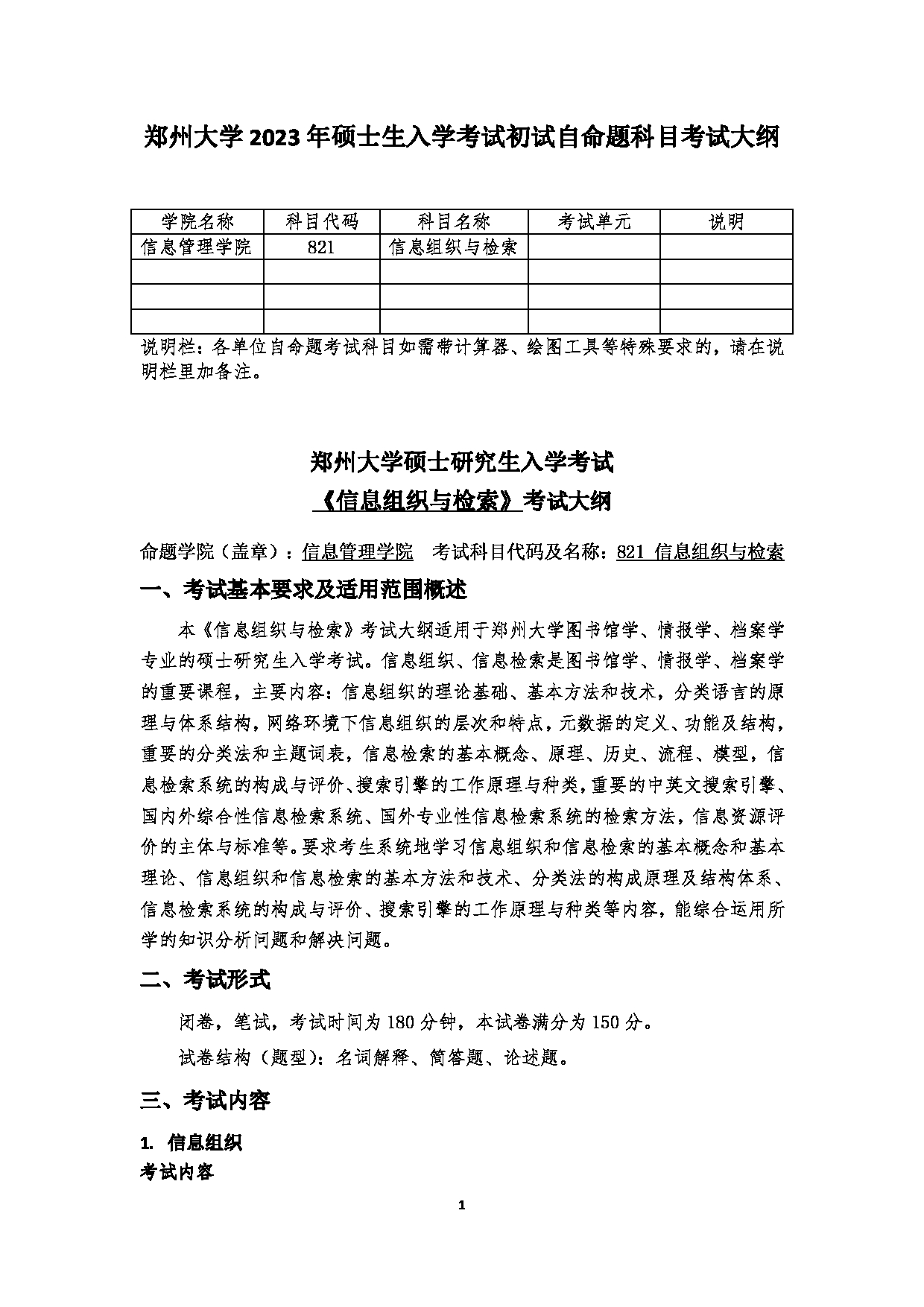 郑州大学 2023 年硕士生入学考试初试自命题科目考试大纲

| 学院名称 | 科目代码 | 科目名称 | 考试单元 | 说明 |
|---|---|---|---|---|
| 信息管理学院 | 821 | 信息组织与检索 | | |
| | | | | |
| | | | | |
| | | | | |

说明栏：各单位自命题考试科目如需带计算器、绘图工具等特殊要求的，请在说明栏里加备注。

郑州大学硕士研究生入学考试
《信息组织与检索》考试大纲

命题学院（盖章）：信息管理学院　考试科目代码及名称：821 信息组织与检索

一、考试基本要求及适用范围概述

本《信息组织与检索》考试大纲适用于郑州大学图书馆学、情报学、档案学专业的硕士研究生入学考试。信息组织、信息检索是图书馆学、情报学、档案学的重要课程，主要内容：信息组织的理论基础、基本方法和技术，分类语言的原理与体系结构，网络环境下信息组织的层次和特点，元数据的定义、功能及结构，重要的分类法和主题词表，信息检索的基本概念、原理、历史、流程、模型，信息检索系统的构成与评价、搜索引擎的工作原理与种类，重要的中英文搜索引擎、国内外综合性信息检索系统、国外专业性信息检索系统的检索方法，信息资源评价的主体与标准等。要求考生系统地学习信息组织和信息检索的基本概念和基本理论、信息组织和信息检索的基本方法和技术、分类法的构成原理及结构体系、信息检索系统的构成与评价、搜索引擎的工作原理与种类等内容，能综合运用所学的知识分析问题和解决问题。

二、考试形式

闭卷，笔试，考试时间为 180 分钟，本试卷满分为 150 分。

试卷结构（题型）：名词解释、简答题、论述题。

三、考试内容

1. 信息组织
考试内容

1